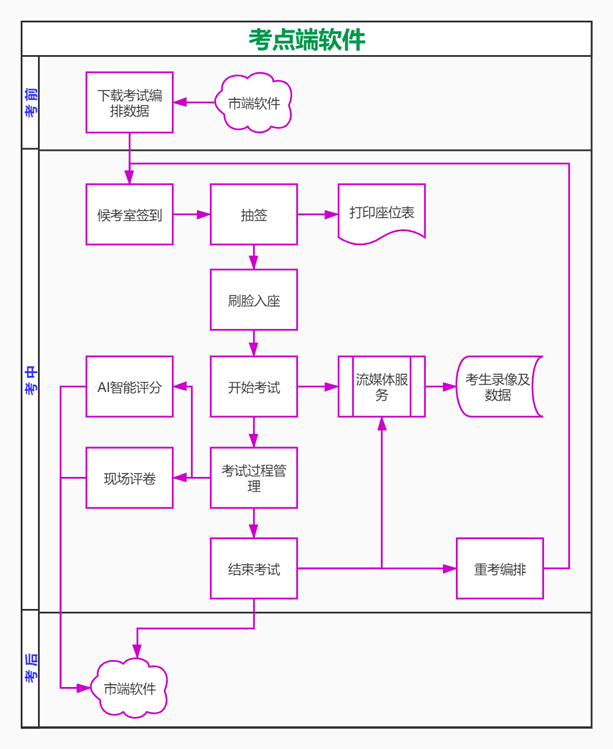 考点端软件

考前

下载考试编排数据

市端软件

考中

候考室签到

抽签

打印座位表

刷脸入座

AI智能评分

开始考试

流媒体服务

考生录像及数据

现场评卷

考试过程管理

结束考试

重考编排

考后

市端软件